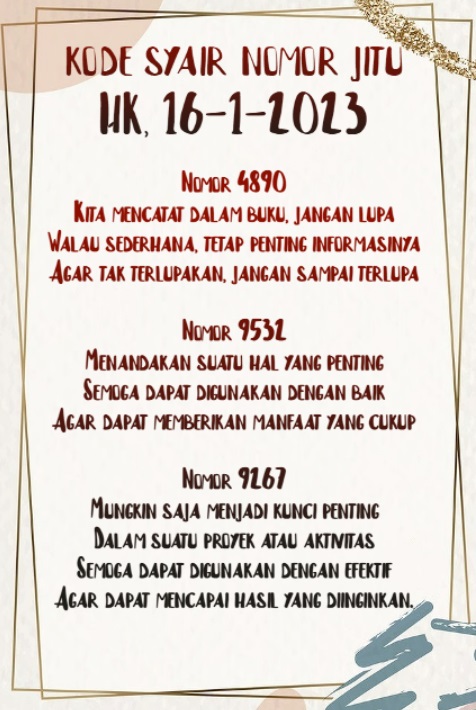 KODE SYAIR NOMOR JITU
HK, 16-1-2023

Nomor 4890
Kita mencatat dalam buku, jangan lupa
Walau sederhana, tetap penting informasinya
Agar tak terlupakan, jangan sampai terlupa

Nomor 9532
Menandakan suatu hal yang penting
Semoga dapat digunakan dengan baik
Agar dapat memberikan manfaat yang cukup

Nomor 9267
Mungkin saja menjadi kunci penting
Dalam suatu proyek atau aktivitas
Semoga dapat digunakan dengan efektif
Agar dapat mencapai hasil yang diinginkan.